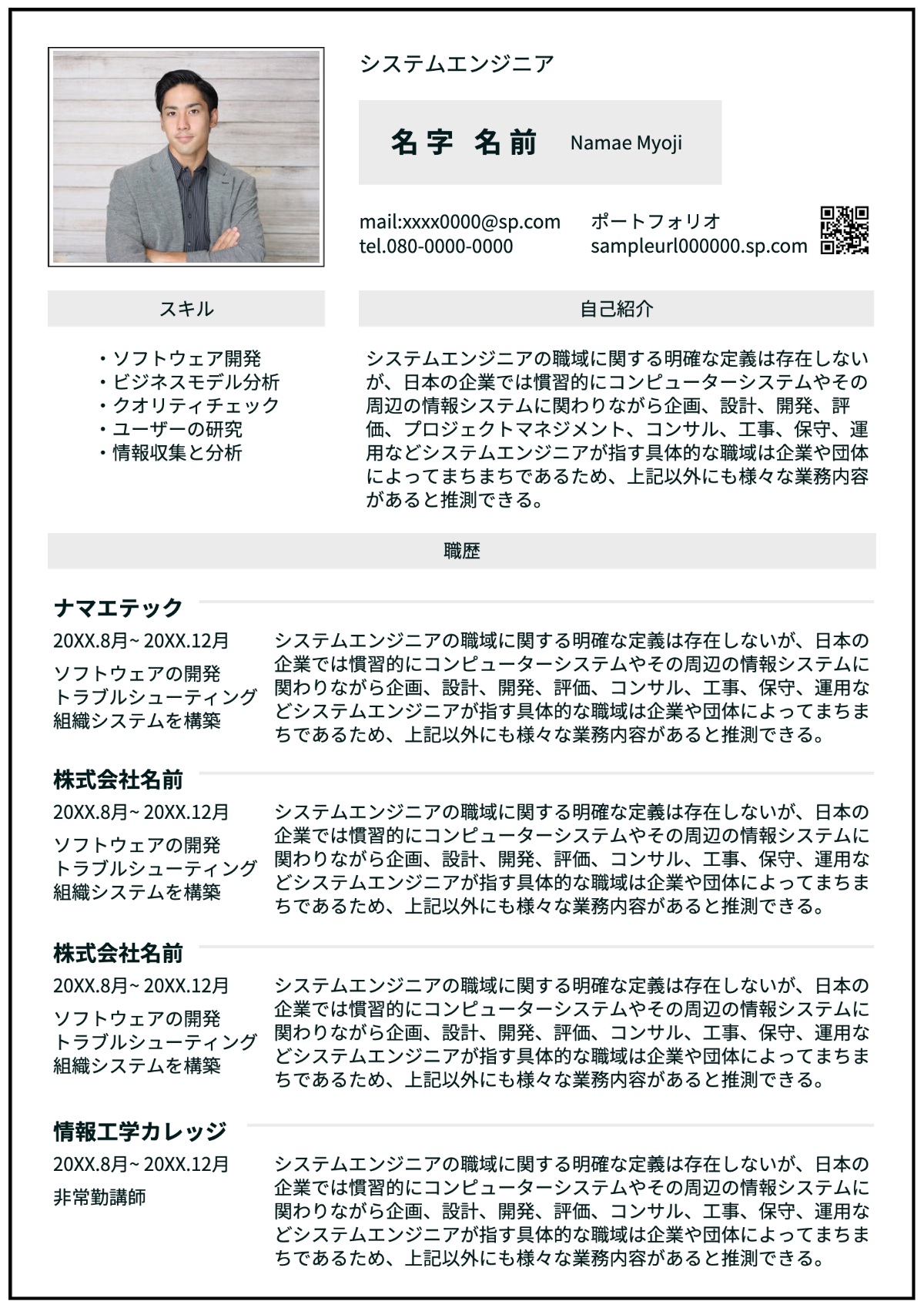 システムエンジニア

名字 名前 Namae Myoji

mail:xxxx0000@sp.com
tel.080-0000-0000

ポートフォリオ
sampleurl000000.sp.com

スキル

・ソフトウェア開発
・ビジネスモデル分析
・クオリティチェック
・ユーザーの研究
・情報収集と分析

自己紹介

システムエンジニアの職域に関する明確な定義は存在しないが、日本の企業では慣習的にコンピューターシステムやその周辺の情報システムに関わりながら企画、設計、開発、評価、プロジェクトマネジメント、コンサル、工事、保守、運用などシステムエンジニアが指す具体的な職域は企業や団体によってまちまちであるため、上記以外にも様々な業務内容があると推測できる。

職歴

ナマエテック
20XX.8月~ 20XX.12月
ソフトウェアの開発
トラブルシューティング
組織システムを構築

システムエンジニアの職域に関する明確な定義は存在しないが、日本の企業では慣習的にコンピューターシステムやその周辺の情報システムに関わりながら企画、設計、開発、評価、コンサル、工事、保守、運用などシステムエンジニアが指す具体的な職域は企業や団体によってまちまちであるため、上記以外にも様々な業務内容があると推測できる。

株式会社名前
20XX.8月~ 20XX.12月
ソフトウェアの開発
トラブルシューティング
組織システムを構築

システムエンジニアの職域に関する明確な定義は存在しないが、日本の企業では慣習的にコンピューターシステムやその周辺の情報システムに関わりながら企画、設計、開発、評価、コンサル、工事、保守、運用などシステムエンジニアが指す具体的な職域は企業や団体によってまちまちであるため、上記以外にも様々な業務内容があると推測できる。

株式会社名前
20XX.8月~ 20XX.12月
ソフトウェアの開発
トラブルシューティング
組織システムを構築

システムエンジニアの職域に関する明確な定義は存在しないが、日本の企業では慣習的にコンピューターシステムやその周辺の情報システムに関わりながら企画、設計、開発、評価、コンサル、工事、保守、運用などシステムエンジニアが指す具体的な職域は企業や団体によってまちまちであるため、上記以外にも様々な業務内容があると推測できる。

情報工学カレッジ
20XX.8月~ 20XX.12月
非常勤講師

システムエンジニアの職域に関する明確な定義は存在しないが、日本の企業では慣習的にコンピューターシステムやその周辺の情報システムに関わりながら企画、設計、開発、評価、コンサル、工事、保守、運用などシステムエンジニアが指す具体的な職域は企業や団体によってまちまちであるため、上記以外にも様々な業務内容があると推測できる。